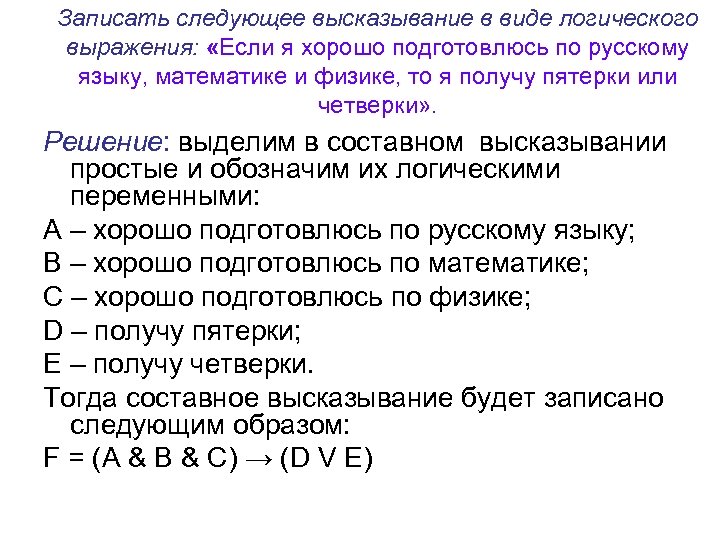 Записать следующее высказывание в виде логического выражения: «Если я хорошо подготовлюсь по русскому языку, математике и физике, то я получу пятерки или четверки».

Решение: выделим в составном высказывании простые и обозначим их логическими переменными:

A – хорошо подготовлюсь по русскому языку;

B – хорошо подготовлюсь по математике;

C – хорошо подготовлюсь по физике;

D – получу пятерки;

E – получу четверки.

Тогда составное высказывание будет записано следующим образом:

$F = (A \& B \& C) \rightarrow (D \vee E)$